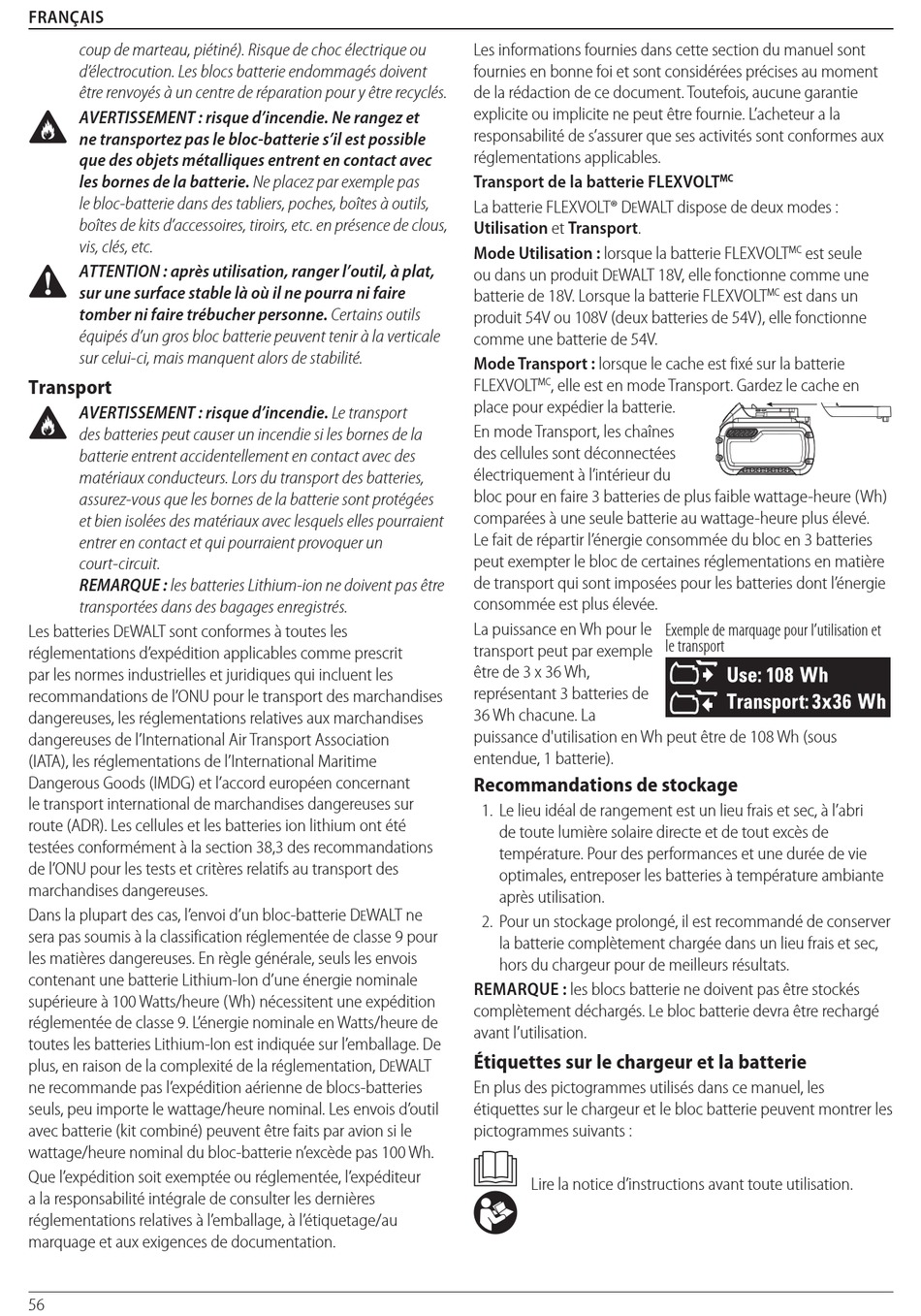 FRANÇAIS

coup de marteau, piétiné). Risque de choc électrique ou d'électrocution. Les blocs batterie endommagés doivent être renvoyés à un centre de réparation pour y être recyclés.

AVERTISSEMENT : risque d'incendie. Ne rangez et ne transportez pas le bloc-batterie s'il est possible que des objets métalliques entrent en contact avec les bornes de la batterie. Ne placez par exemple pas le bloc-batterie dans des tabliers, poches, boîtes à outils, boîtes de kits d'accessoires, tiroirs, etc. en présence de clous, vis, clés, etc.

ATTENTION : après utilisation, ranger l'outil, à plat, sur une surface stable là où il ne pourra ni faire tomber ni faire trébucher personne. Certains outils équipés d'un gros bloc batterie peuvent tenir à la verticale sur celui-ci, mais manquent alors de stabilité.

Transport

AVERTISSEMENT : risque d'incendie. Le transport des batteries peut causer un incendie si les bornes de la batterie entrent accidentellement en contact avec des matériaux conducteurs. Lors du transport des batteries, assurez-vous que les bornes de la batterie sont protégées et bien isolées des matériaux avec lesquels elles pourraient entrer en contact et qui pourraient provoquer un court-circuit.

REMARQUE : les batteries Lithium-ion ne doivent pas être transportées dans des bagages enregistrés.

Les batteries DEWALT sont conformes à toutes les réglementations d'expédition applicables comme prescrit par les normes industrielles et juridiques qui incluent les recommandations de l'ONU pour le transport des marchandises dangereuses, les réglementations relatives aux marchandises dangereuses de l'International Air Transport Association (IATA), les réglementations de l'International Maritime Dangerous Goods (IMDG) et l'accord européen concernant le transport international de marchandises dangereuses sur route (ADR). Les cellules et les batteries ion lithium ont été testées conformément à la section 38,3 des recommandations de l'ONU pour les tests et critères relatifs au transport des marchandises dangereuses.

Dans la plupart des cas, l'envoi d'un bloc-batterie DEWALT ne sera pas soumis à la classification réglementée de classe 9 pour les matières dangereuses. En règle générale, seuls les envois contenant une batterie Lithium-Ion d'une énergie nominale supérieure à 100 Watts/heure (Wh) nécessitent une expédition réglementée de classe 9. L'énergie nominale en Watts/heure de toutes les batteries Lithium-Ion est indiquée sur l'emballage. De plus, en raison de la complexité de la réglementation, DEWALT ne recommande pas l'expédition aérienne de blocs-batteries seuls, peu importe le wattage/heure nominal. Les envois d'outil avec batterie (kit combiné) peuvent être faits par avion si le wattage/heure nominal du bloc-batterie n'excède pas 100 Wh.

Que l'expédition soit exemptée ou réglementée, l'expéditeur a la responsabilité intégrale de consulter les dernières réglementations relatives à l'emballage, à l'étiquetage/au marquage et aux exigences de documentation.

Les informations fournies dans cette section du manuel sont fournies en bonne foi et sont considérées précises au moment de la rédaction de ce document. Toutefois, aucune garantie explicite ou implicite ne peut être fournie. L'acheteur a la responsabilité de s'assurer que ses activités sont conformes aux réglementations applicables.

Transport de la batterie FLEXVOLT$^{MC}$

La batterie FLEXVOLT® DEWALT dispose de deux modes : Utilisation et Transport.

Mode Utilisation : lorsque la batterie FLEXVOLT$^{MC}$ est seule ou dans un produit DEWALT 18V, elle fonctionne comme une batterie de 18V. Lorsque la batterie FLEXVOLT$^{MC}$ est dans un produit 54V ou 108V (deux batteries de 54V), elle fonctionne comme une batterie de 54V.

Mode Transport : lorsque le cache est fixé sur la batterie FLEXVOLT$^{MC}$, elle est en mode Transport. Gardez le cache en place pour expédier la batterie.

En mode Transport, les chaînes des cellules sont déconnectées électriquement à l'intérieur du bloc pour en faire 3 batteries de plus faible wattage-heure (Wh) comparées à une seule batterie au wattage-heure plus élevé. Le fait de répartir l'énergie consommée du bloc en 3 batteries peut exempter le bloc de certaines réglementations en matière de transport qui sont imposées pour les batteries dont l'énergie consommée est plus élevée.

La puissance en Wh pour le transport peut par exemple être de 3 x 36 Wh, représentant 3 batteries de 36 Wh chacune. La puissance d'utilisation en Wh peut être de 108 Wh (sous entendue, 1 batterie).

Exemple de marquage pour l'utilisation et le transport

Use: 108 Wh
Transport: 3x36 Wh

Recommandations de stockage

1. Le lieu idéal de rangement est un lieu frais et sec, à l'abri de toute lumière solaire directe et de tout excès de température. Pour des performances et une durée de vie optimales, entreposer les batteries à température ambiante après utilisation.
2. Pour un stockage prolongé, il est recommandé de conserver la batterie complètement chargée dans un lieu frais et sec, hors du chargeur pour de meilleurs résultats.

REMARQUE : les blocs batterie ne doivent pas être stockés complètement déchargés. Le bloc batterie devra être rechargé avant l'utilisation.

Étiquettes sur le chargeur et la batterie

En plus des pictogrammes utilisés dans ce manuel, les étiquettes sur le chargeur et le bloc batterie peuvent montrer les pictogrammes suivants :

Lire la notice d'instructions avant toute utilisation.

56